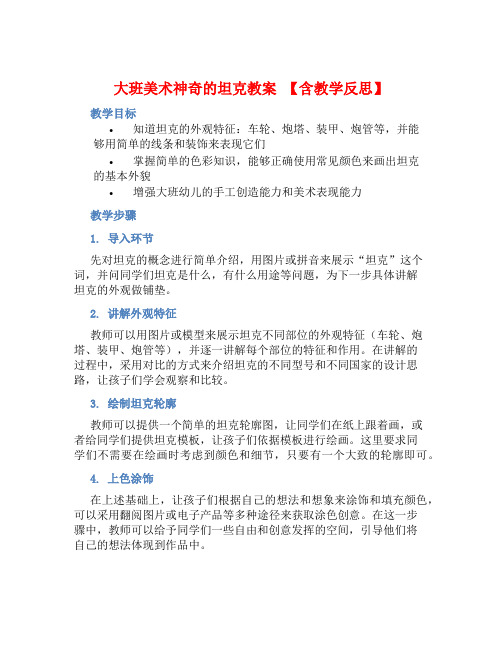 大班美术神奇的坦克教案 【含教学反思】

教学目标

• 知道坦克的外观特征：车轮、炮塔、装甲、炮管等，并能够用简单的线条和装饰来表现它们

• 掌握简单的色彩知识，能够正确使用常见颜色来画出坦克的基本外貌

• 增强大班幼儿的手工创造能力和美术表现能力

教学步骤

1. 导入环节

先对坦克的概念进行简单介绍，用图片或拼音来展示“坦克”这个词，并问同学们坦克是什么，有什么用途等问题，为下一步具体讲解坦克的外观做铺垫。

2. 讲解外观特征

教师可以用图片或模型来展示坦克不同部位的外观特征（车轮、炮塔、装甲、炮管等），并逐一讲解每个部位的特征和作用。在讲解的过程中，采用对比的方式来介绍坦克的不同型号和不同国家的设计思路，让孩子们学会观察和比较。

3. 绘制坦克轮廓

教师可以提供一个简单的坦克轮廓图，让同学们在纸上跟着画，或者给同学们提供坦克模板，让孩子们依据模板进行绘画。这里要求同学们不需要在绘画时考虑到颜色和细节，只要有一个大致的轮廓即可。

4. 上色涂饰

在上述基础上，让孩子们根据自己的想法和想象来涂饰和填充颜色，可以采用翻阅图片或电子产品等多种途径来获取涂色创意。在这一步骤中，教师可以给予同学们一些自由和创意发挥的空间，引导他们将自己的想法体现到作品中。